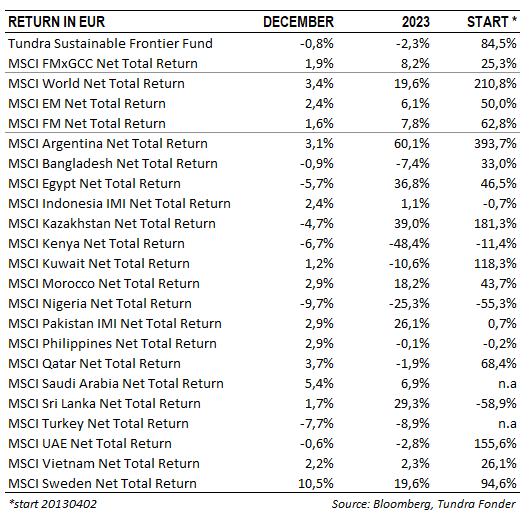 | RETURN IN EUR | DECEMBER | 2023 | START * |
|---|---|---|---|
| Tundra Sustainable Frontier Fund | -0,8% | -2,3% | 84,5% |
| MSCI FMxGCC Net Total Return | 1,9% | 8,2% | 25,3% |
| MSCI World Net Total Return | 3,4% | 19,6% | 210,8% |
| MSCI EM Net Total Return | 2,4% | 6,1% | 50,0% |
| MSCI FM Net Total Return | 1,6% | 7,8% | 62,8% |
| MSCI Argentina Net Total Return | 3,1% | 60,1% | 393,7% |
| MSCI Bangladesh Net Total Return | -0,9% | -7,4% | 33,0% |
| MSCI Egypt Net Total Return | -5,7% | 36,8% | 46,5% |
| MSCI Indonesia IMI Net Total Return | 2,4% | 1,1% | -0,7% |
| MSCI Kazakhstan Net Total Return | -4,7% | 39,0% | 181,3% |
| MSCI Kenya Net Total Return | -6,7% | -48,4% | -11,4% |
| MSCI Kuwait Net Total Return | 1,2% | -10,6% | 118,3% |
| MSCI Morocco Net Total Return | 2,9% | 18,2% | 43,7% |
| MSCI Nigeria Net Total Return | -9,7% | -25,3% | -55,3% |
| MSCI Pakistan IMI Net Total Return | 2,9% | 26,1% | 0,7% |
| MSCI Philippines Net Total Return | 2,9% | -0,1% | -0,2% |
| MSCI Qatar Net Total Return | 3,7% | -1,9% | 68,4% |
| MSCI Saudi Arabia Net Total Return | 5,4% | 6,9% | n.a |
| MSCI Sri Lanka Net Total Return | 1,7% | 29,3% | -58,9% |
| MSCI Turkey Net Total Return | -7,7% | -8,9% | n.a |
| MSCI UAE Net Total Return | -0,6% | -2,8% | 155,6% |
| MSCI Vietnam Net Total Return | 2,2% | 2,3% | 26,1% |
| MSCI Sweden Net Total Return | 10,5% | 19,6% | 94,6% |

*start 20130402

Source: Bloomberg, Tundra Fonder